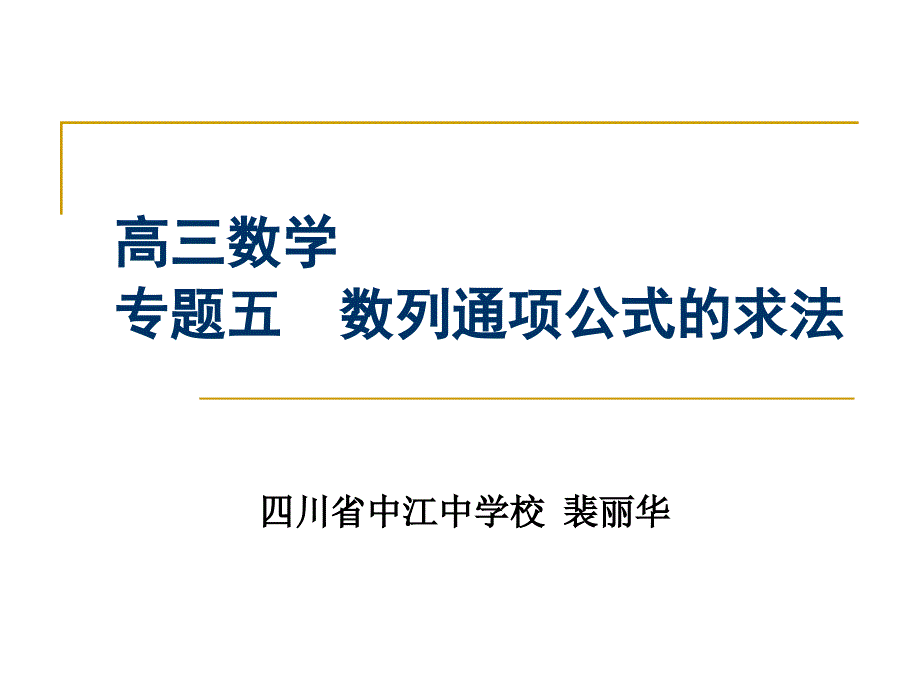 高三数学
专题五　数列通项公式的求法

四川省中江中学校 裴丽华